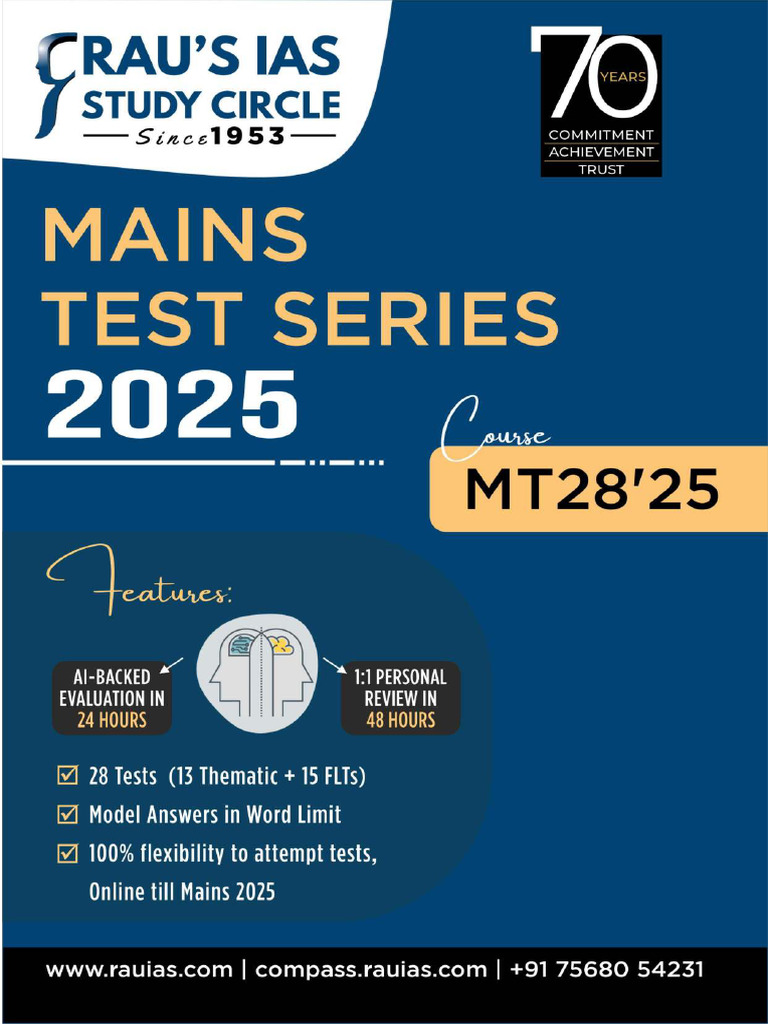 RAU'S IAS
STUDY CIRCLE
Since 1953

70
YEARS
COMMITMENT
ACHIEVEMENT
TRUST

MAINS
TEST SERIES
2025

Course
MT28'25

Features:

AI-BACKED
EVALUATION IN
24 HOURS

1:1 PERSONAL
REVIEW IN
48 HOURS

☑ 28 Tests (13 Thematic + 15 FLTs)
☑ Model Answers in Word Limit
☑ 100% flexibility to attempt tests, Online till Mains 2025

www.rauias.com | compass.rauias.com | +91 75680 54231